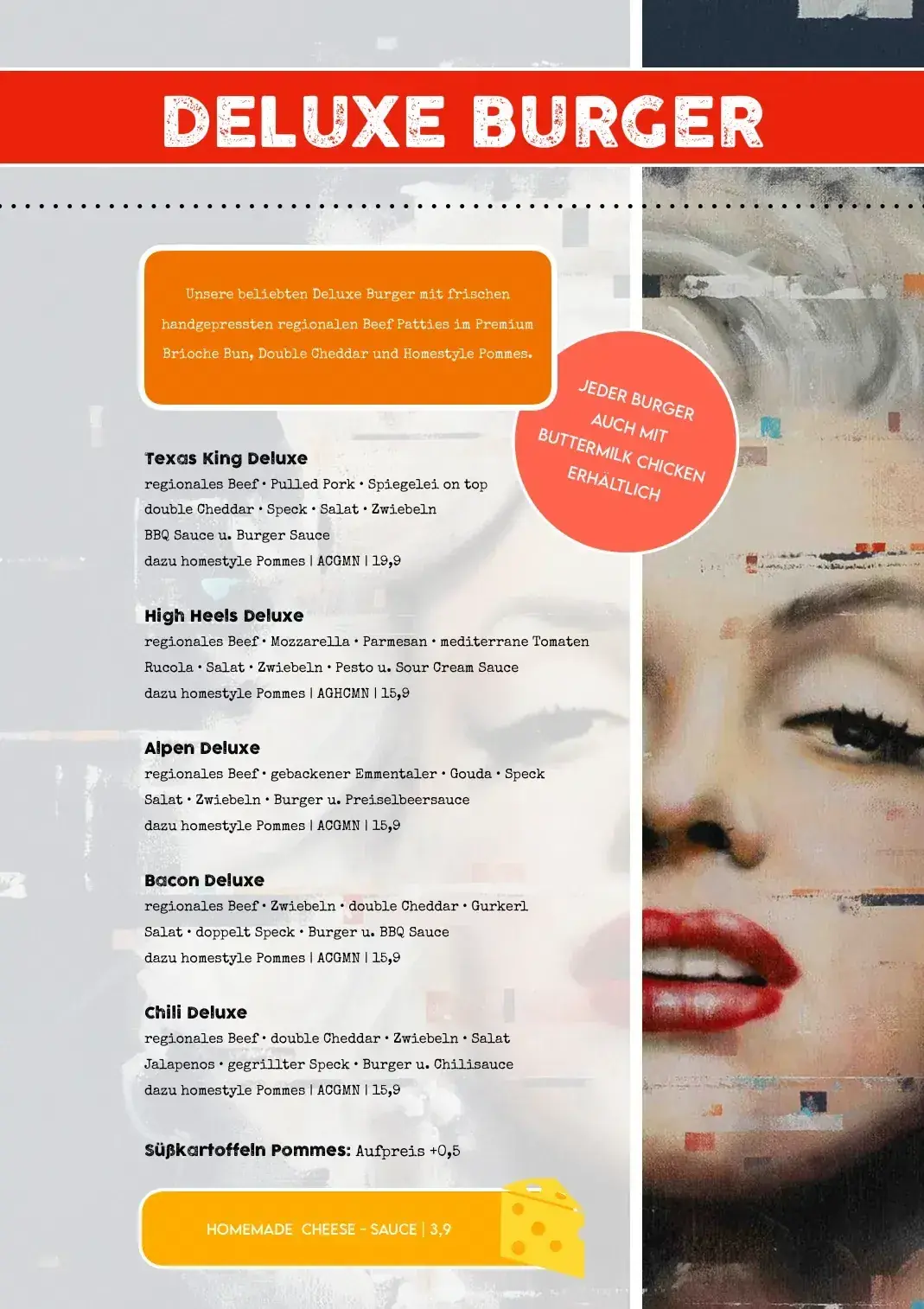 DELUXE BURGER

Unsere beliebten Deluxe Burger mit frischen handgepressten regionalen Beef Patties im Premium Brioche Bun, Double Cheddar und Homestyle Pommes.

JEDER BURGER AUCH MIT BUTTERMILK CHICKEN ERHÄLTLICH

Texas King Deluxe
regionales Beef • Pulled Pork • Spiegelei on top
double Cheddar • Speck • Salat • Zwiebeln
BBQ Sauce u. Burger Sauce
dazu homestyle Pommes | ACGMN | 19,9

High Heels Deluxe
regionales Beef • Mozzarella • Parmesan • mediterrane Tomaten
Rucola • Salat • Zwiebeln • Pesto u. Sour Cream Sauce
dazu homestyle Pommes | AGHCMN | 15,9

Alpen Deluxe
regionales Beef • gebackener Emmentaler • Gouda • Speck
Salat • Zwiebeln • Burger u. Preiselbeersauce
dazu homestyle Pommes | ACGMN | 15,9

Bacon Deluxe
regionales Beef • Zwiebeln • double Cheddar • Gurkerl
Salat • doppelt Speck • Burger u. BBQ Sauce
dazu homestyle Pommes | ACGMN | 15,9

Chili Deluxe
regionales Beef • double Cheddar • Zwiebeln • Salat
Jalapenos • gegrillter Speck • Burger u. Chilisauce
dazu homestyle Pommes | ACGMN | 15,9

Süßkartoffeln Pommes: Aufpreis +0,5

HOMEMADE CHEESE - SAUCE | 3,9